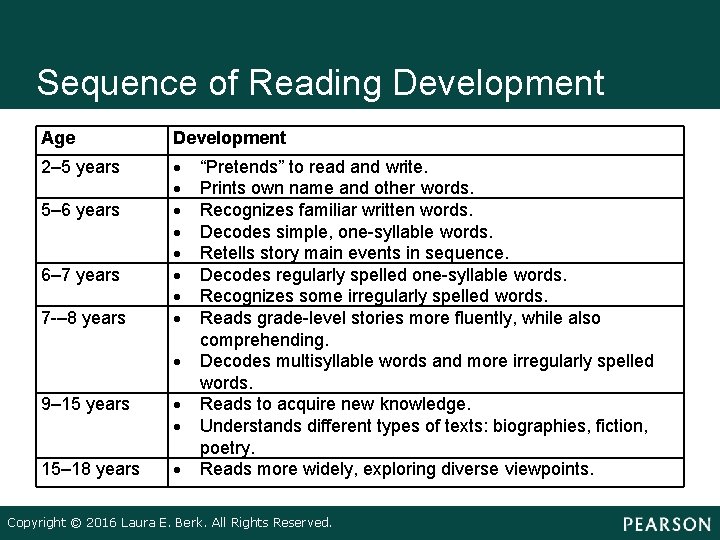 Sequence of Reading Development

| Age | Development |
|---|---|
| 2–5 years | • "Pretends" to read and write. • Prints own name and other words. |
| 5–6 years | • Recognizes familiar written words. • Decodes simple, one-syllable words. • Retells story main events in sequence. |
| 6–7 years | • Decodes regularly spelled one-syllable words. • Recognizes some irregularly spelled words. |
| 7-–8 years | • Reads grade-level stories more fluently, while also comprehending. • Decodes multisyllable words and more irregularly spelled words. |
| 9–15 years | • Reads to acquire new knowledge. • Understands different types of texts: biographies, fiction, poetry. |
| 15–18 years | • Reads more widely, exploring diverse viewpoints. |

Copyright © 2016 Laura E. Berk. All Rights Reserved.

PEARSON